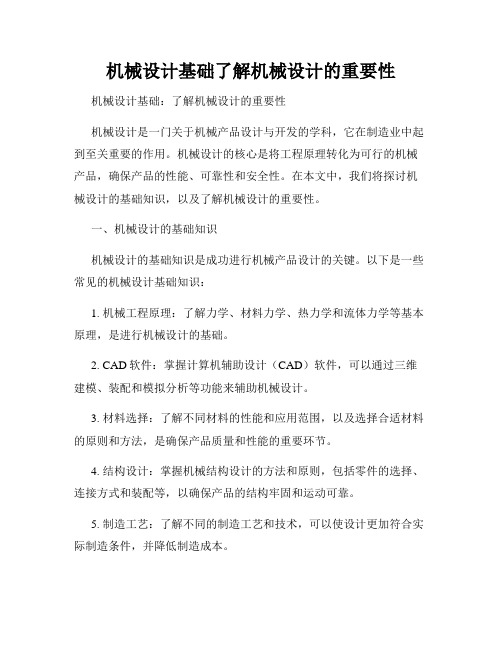 机械设计基础了解机械设计的重要性

机械设计基础：了解机械设计的重要性

机械设计是一门关于机械产品设计与开发的学科，它在制造业中起到至关重要的作用。机械设计的核心是将工程原理转化为可行的机械产品，确保产品的性能、可靠性和安全性。在本文中，我们将探讨机械设计的基础知识，以及了解机械设计的重要性。

一、机械设计的基础知识

机械设计的基础知识是成功进行机械产品设计的关键。以下是一些常见的机械设计基础知识：

1. 机械工程原理：了解力学、材料力学、热力学和流体力学等基本原理，是进行机械设计的基础。

2. CAD 软件：掌握计算机辅助设计（CAD）软件，可以通过三维建模、装配和模拟分析等功能来辅助机械设计。

3. 材料选择：了解不同材料的性能和应用范围，以及选择合适材料的原则和方法，是确保产品质量和性能的重要环节。

4. 结构设计：掌握机械结构设计的方法和原则，包括零件的选择、连接方式和装配等，以确保产品的结构牢固和运动可靠。

5. 制造工艺：了解不同的制造工艺和技术，可以使设计更加符合实际制造条件，并降低制造成本。